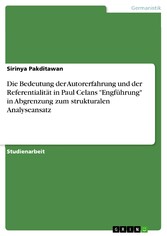 Germanistik

Sirinya Pakditawan

Die Bedeutung der Autorerfahrung und der Referentialität in Paul Celans "Engführung" in Abgrenzung zum strukturalen Analyseansatz

Studienarbeit

GRIN